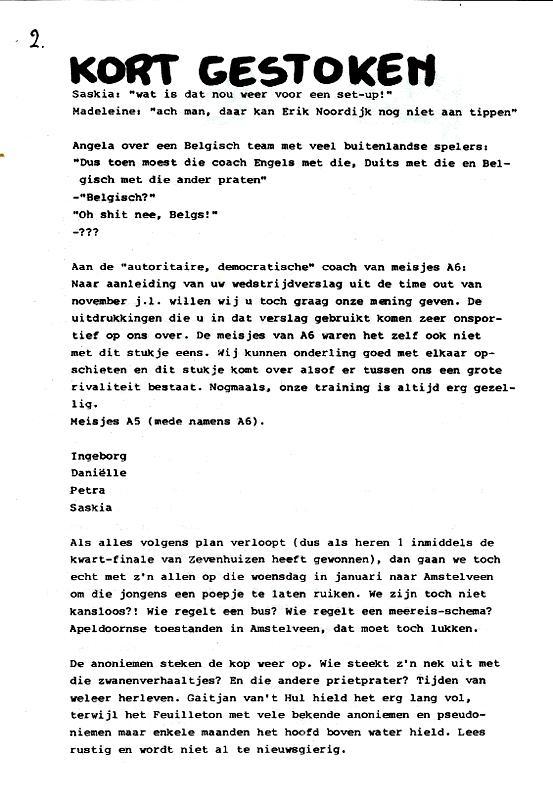 2.

KORT GESTOKEN

Saskia: "wat is dat nou weer voor een set-up!"
Madeleine: "ach man, daar kan Erik Noordijk nog niet aan tippen"

Angela over een Belgisch team met veel buitenlandse spelers:
"Dus toen moest die coach Engels met die, Duits met die en Belgisch met die ander praten"
-"Belgisch?"
"Oh shit nee, Belgs!"
-???

Aan de "autoritaire, democratische" coach van meisjes A6:
Naar aanleiding van uw wedstrijdverslag uit de time out van november j.l. willen wij u toch graag onze mening geven. De uitdrukkingen die u in dat verslag gebruikt komen zeer onsportief op ons over. De meisjes van A6 waren het zelf ook niet met dit stukje eens. Wij kunnen onderling goed met elkaar opschieten en dit stukje komt over alsof er tussen ons een grote rivaliteit bestaat. Nogmaals, onze training is altijd erg gezellig.
Meisjes A5 (mede namens A6).

Ingeborg
Daniëlle
Petra
Saskia

Als alles volgens plan verloopt (dus als heren 1 inmiddels de kwart-finale van Zevenhuizen heeft gewonnen), dan gaan we toch echt met z'n allen op die woensdag in januari naar Amstelveen om die jongens een poepje te laten ruiken. We zijn toch niet kansloos?! Wie regelt een bus? Wie regelt een meereis-schema? Apeldoornse toestanden in Amstelveen, dat moet toch lukken.

De anoniemen steken de kop weer op. Wie steekt z'n nek uit met die zwanenverhaaltjes? En die andere prietprater? Tijden van weleer herleven. Gaitjan van't Hul hield het erg lang vol, terwijl het Feuilleton met vele bekende anoniemen en pseudoniemen maar enkele maanden het hoofd boven water hield. Lees rustig en wordt niet al te nieuwsgierig.